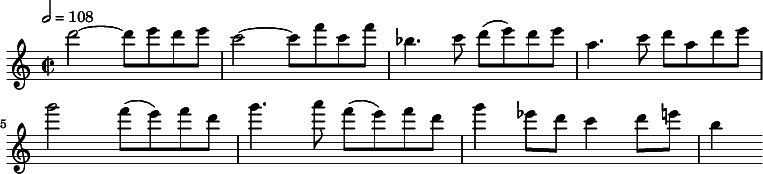 = 108

5